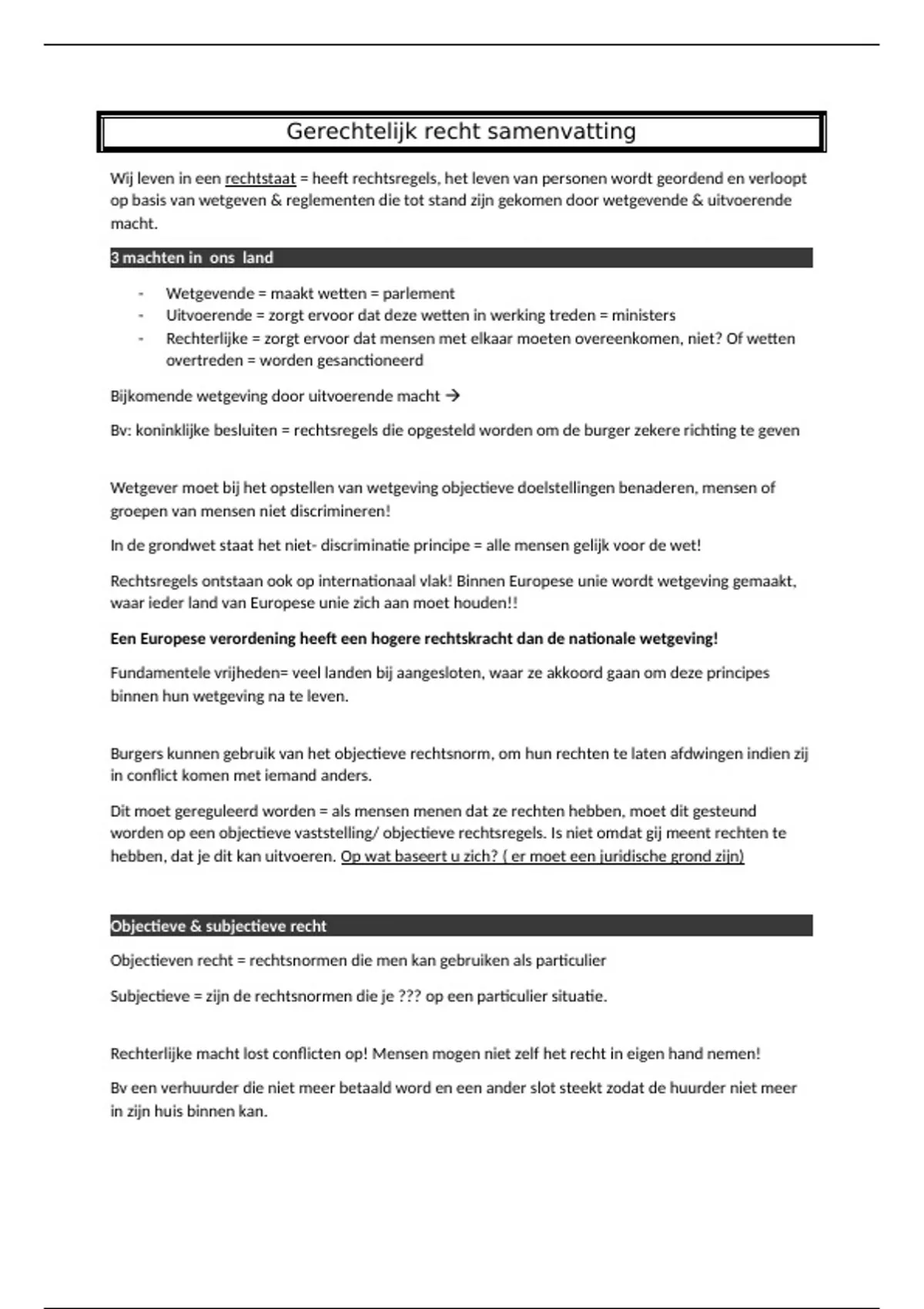 Gerechtelijk recht samenvatting

Wij leven in een rechtstaat = heeft rechtsregels, het leven van personen wordt geordend en verloopt op basis van wetgeven & reglementen die tot stand zijn gekomen door wetgevende & uitvoerende macht.

3 machten in ons land

- Wetgevende = maakt wetten = parlement
- Uitvoerende = zorgt ervoor dat deze wetten in werking treden = ministers
- Rechterlijke = zorgt ervoor dat mensen met elkaar moeten overeenkomen, niet? Of wetten overtreden = worden gesanctioneerd

Bijkomende wetgeving door uitvoerende macht →

Bv: koninklijke besluiten = rechtsregels die opgesteld worden om de burger zekere richting te geven

Wetgever moet bij het opstellen van wetgeving objectieve doelstellingen benaderen, mensen of groepen van mensen niet discrimineren!

In de grondwet staat het niet- discriminatie principe = alle mensen gelijk voor de wet!

Rechtsregels ontstaan ook op internationaal vlak! Binnen Europese unie wordt wetgeving gemaakt, waar ieder land van Europese unie zich aan moet houden!!

Een Europese verordening heeft een hogere rechtskracht dan de nationale wetgeving!

Fundamentele vrijheden= veel landen bij aangesloten, waar ze akkoord gaan om deze principes binnen hun wetgeving na te leven.

Burgers kunnen gebruik van het objectieve rechtsnorm, om hun rechten te laten afdwingen indien zij in conflict komen met iemand anders.

Dit moet gereguleerd worden = als mensen menen dat ze rechten hebben, moet dit gesteund worden op een objectieve vaststelling/ objectieve rechtsregels. Is niet omdat gij meent rechten te hebben, dat je dit kan uitvoeren. Op wat baseert u zich? ( er moet een juridische grond zijn)

Objectieve & subjectieve recht

Objectieven recht = rechtsnormen die men kan gebruiken als particulier

Subjectieve = zijn de rechtsnormen die je ??? op een particulier situatie.

Rechterlijke macht lost conflicten op! Mensen mogen niet zelf het recht in eigen hand nemen!

Bv een verhuurder die niet meer betaald word en een ander slot steekt zodat de huurder niet meer in zijn huis binnen kan.